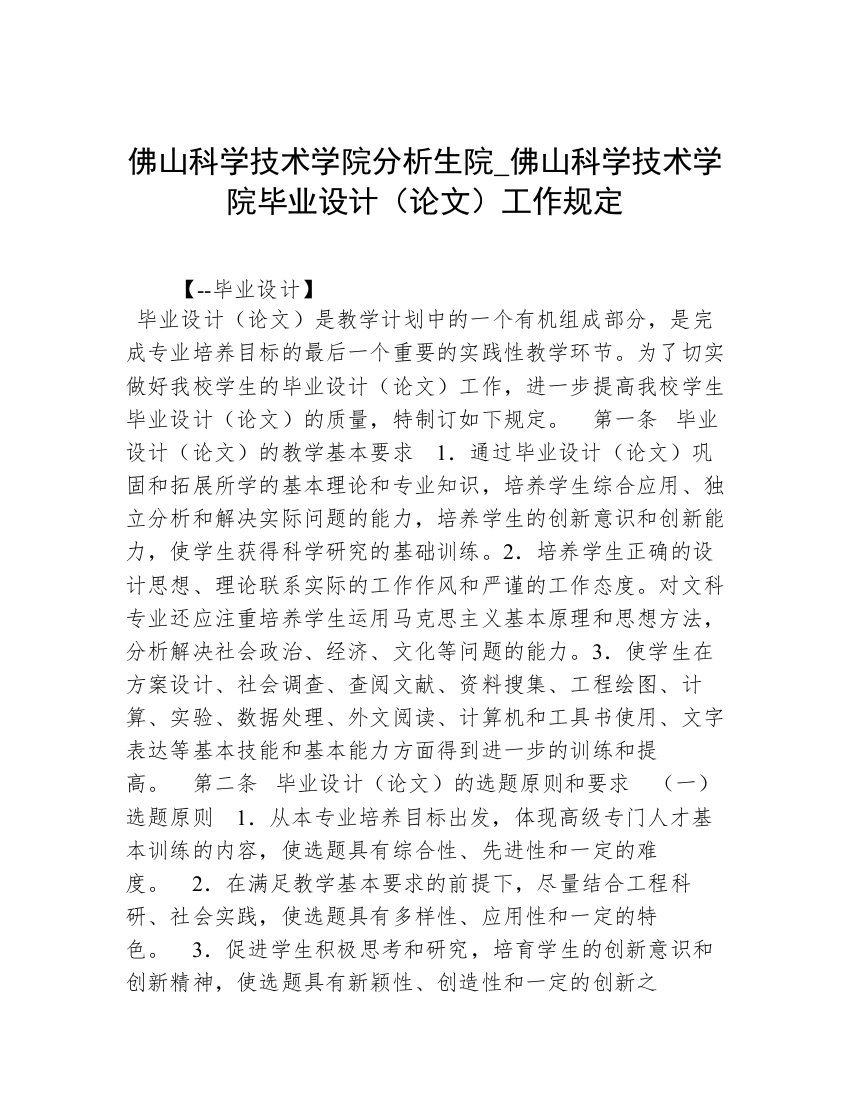 佛山科学技术学院分析生院_佛山科学技术学院毕业设计（论文）工作规定

【--毕业设计】

毕业设计（论文）是教学计划中的一个有机组成部分，是完成专业培养目标的最后一个重要的实践性教学环节。为了切实做好我校学生的毕业设计（论文）工作，进一步提高我校学生毕业设计（论文）的质量，特制订如下规定。　第一条　毕业设计（论文）的教学基本要求　1．通过毕业设计（论文）巩固和拓展所学的基本理论和专业知识，培养学生综合应用、独立分析和解决实际问题的能力，培养学生的创新意识和创新能力，使学生获得科学研究的基础训练。2．培养学生正确的设计思想、理论联系实际的工作作风和严谨的工作态度。对文科专业还应注重培养学生运用马克思主义基本原理和思想方法，分析解决社会政治、经济、文化等问题的能力。3．使学生在方案设计、社会调查、查阅文献、资料搜集、工程绘图、计算、实验、数据处理、外文阅读、计算机和工具书使用、文字表达等基本技能和基本能力方面得到进一步的训练和提高。　第二条　毕业设计（论文）的选题原则和要求　（一）选题原则　1．从本专业培养目标出发，体现高级专门人才基本训练的内容，使选题具有综合性、先进性和一定的难度。　2．在满足教学基本要求的前提下，尽量结合工程科研、社会实践，使选题具有多样性、应用性和一定的特色。　3．促进学生积极思考和研究，培育学生的创新意识和创新精神，使选题具有新颖性、创造性和一定的创新之